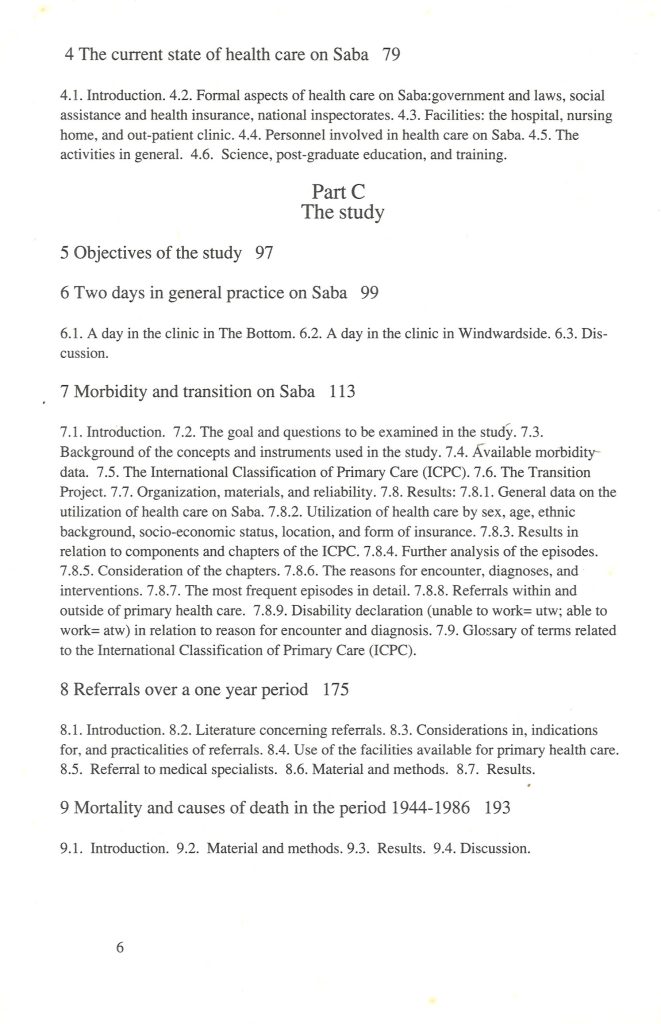 4 The current state of health care on Saba 79

4.1. Introduction. 4.2. Formal aspects of health care on Saba:government and laws, social assistance and health insurance, national inspectorates. 4.3. Facilities: the hospital, nursing home, and out-patient clinic. 4.4. Personnel involved in health care on Saba. 4.5. The activities in general. 4.6. Science, post-graduate education, and training.

Part C
The study

5 Objectives of the study 97

6 Two days in general practice on Saba 99

6.1. A day in the clinic in The Bottom. 6.2. A day in the clinic in Windwardside. 6.3. Discussion.

7 Morbidity and transition on Saba 113

7.1. Introduction. 7.2. The goal and questions to be examined in the study. 7.3. Background of the concepts and instruments used in the study. 7.4. Available morbidity data. 7.5. The International Classification of Primary Care (ICPC). 7.6. The Transition Project. 7.7. Organization, materials, and reliability. 7.8. Results: 7.8.1. General data on the utilization of health care on Saba. 7.8.2. Utilization of health care by sex, age, ethnic background, socio-economic status, location, and form of insurance. 7.8.3. Results in relation to components and chapters of the ICPC. 7.8.4. Further analysis of the episodes. 7.8.5. Consideration of the chapters. 7.8.6. The reasons for encounter, diagnoses, and interventions. 7.8.7. The most frequent episodes in detail. 7.8.8. Referrals within and outside of primary health care. 7.8.9. Disability declaration (unable to work= utw; able to work= atw) in relation to reason for encounter and diagnosis. 7.9. Glossary of terms related to the International Classification of Primary Care (ICPC).

8 Referrals over a one year period 175

8.1. Introduction. 8.2. Literature concerning referrals. 8.3. Considerations in, indications for, and practicalities of referrals. 8.4. Use of the facilities available for primary health care. 8.5. Referral to medical specialists. 8.6. Material and methods. 8.7. Results.

9 Mortality and causes of death in the period 1944-1986 193

9.1. Introduction. 9.2. Material and methods. 9.3. Results. 9.4. Discussion.

6